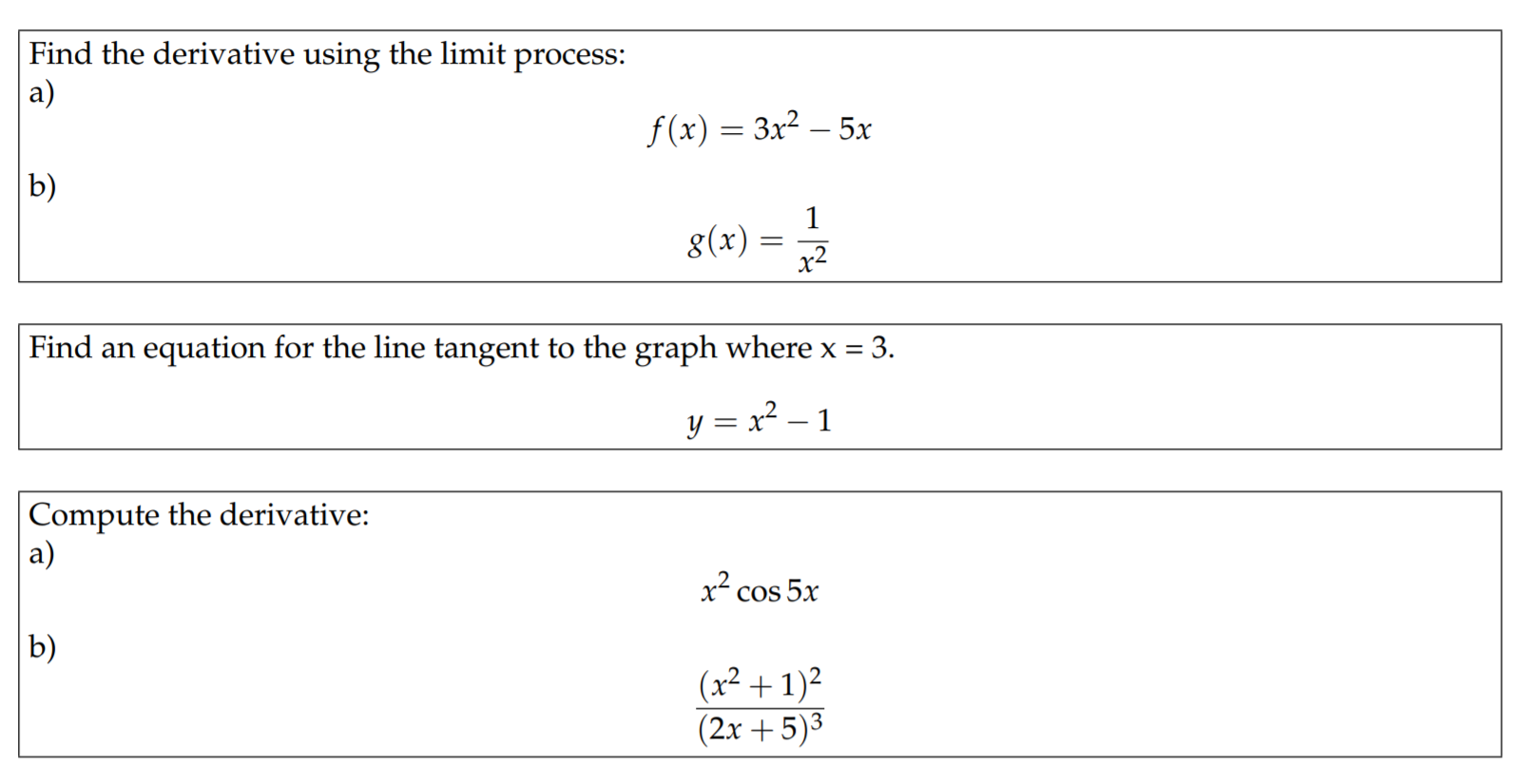 Find the derivative using the limit process:
a)

$f(x) = 3x^2 - 5x$

b)

$g(x) = \frac{1}{x^2}$

Find an equation for the line tangent to the graph where x = 3.

$y = x^2 - 1$

Compute the derivative:
a)

$x^2 \cos 5x$

b)

$\frac{(x^2+1)^2}{(2x+5)^3}$